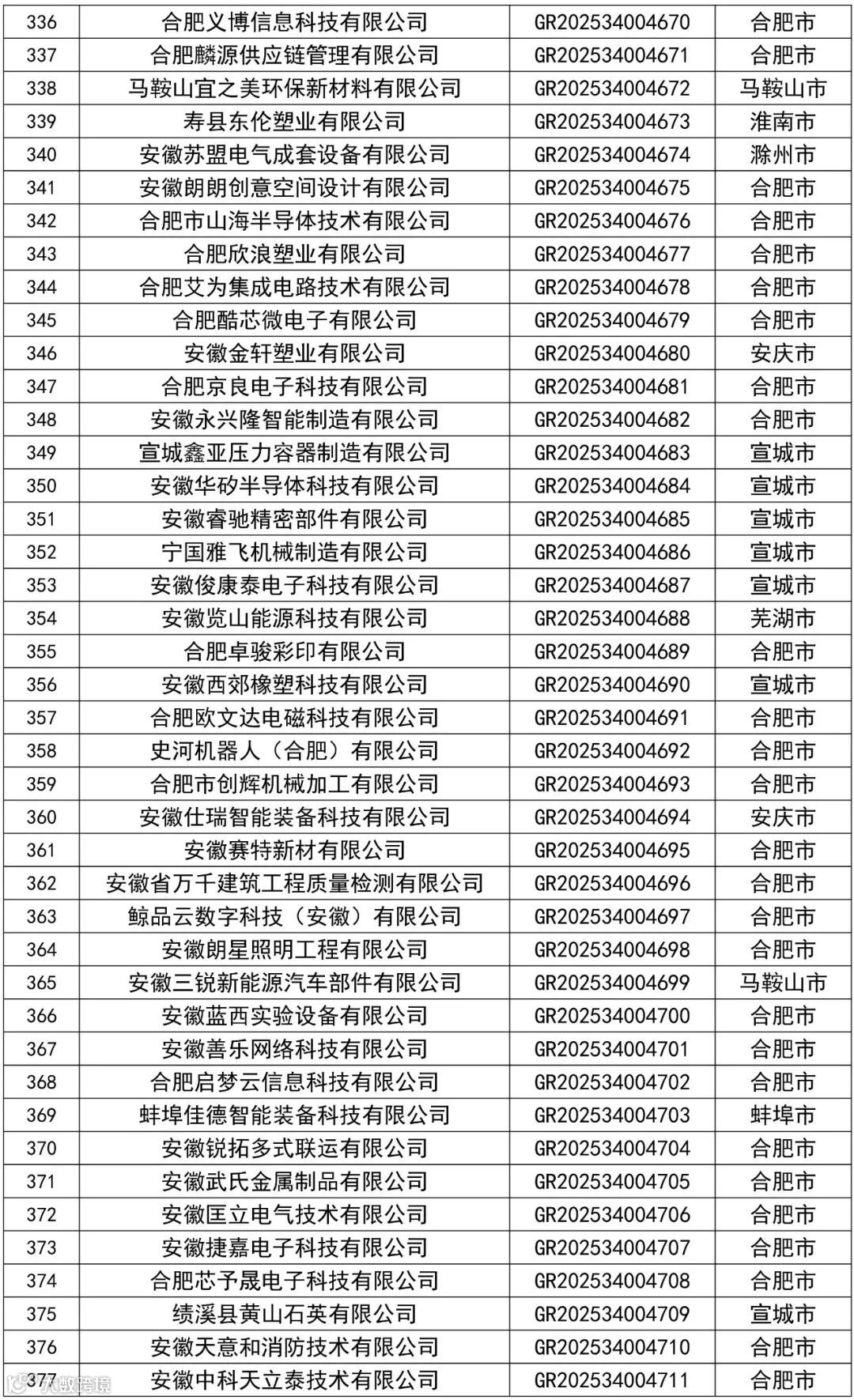 | 336 | 合肥义博信息科技有限公司 | GR202534004670 | 合肥市 |
|---|---|---|---|
| 337 | 合肥麟源供应链管理有限公司 | GR202534004671 | 合肥市 |
| 338 | 马鞍山宜之美环保新材料有限公司 | GR202534004672 | 马鞍山市 |
| 339 | 寿县东伦塑业有限公司 | GR202534004673 | 淮南市 |
| 340 | 安徽苏盟电气成套设备有限公司 | GR202534004674 | 滁州市 |
| 341 | 安徽朗朗创意空间设计有限公司 | GR202534004675 | 合肥市 |
| 342 | 合肥市山海半导体技术有限公司 | GR202534004676 | 合肥市 |
| 343 | 合肥欣浪塑业有限公司 | GR202534004677 | 合肥市 |
| 344 | 合肥艾为集成电路技术有限公司 | GR202534004678 | 合肥市 |
| 345 | 合肥酷芯微电子有限公司 | GR202534004679 | 合肥市 |
| 346 | 安徽金轩塑业有限公司 | GR202534004680 | 安庆市 |
| 347 | 合肥京良电子科技有限公司 | GR202534004681 | 合肥市 |
| 348 | 安徽永兴隆智能制造有限公司 | GR202534004682 | 合肥市 |
| 349 | 宣城鑫亚压力容器制造有限公司 | GR202534004683 | 宣城市 |
| 350 | 安徽华矽半导体科技有限公司 | GR202534004684 | 宣城市 |
| 351 | 安徽睿驰精密部件有限公司 | GR202534004685 | 宣城市 |
| 352 | 宁国雅飞机械制造有限公司 | GR202534004686 | 宣城市 |
| 353 | 安徽俊康泰电子科技有限公司 | GR202534004687 | 宣城市 |
| 354 | 安徽览山能源科技有限公司 | GR202534004688 | 芜湖市 |
| 355 | 合肥卓骏彩印有限公司 | GR202534004689 | 合肥市 |
| 356 | 安徽西郊橡塑科技有限公司 | GR202534004690 | 宣城市 |
| 357 | 合肥欧文达电磁科技有限公司 | GR202534004691 | 合肥市 |
| 358 | 史河机器人（合肥）有限公司 | GR202534004692 | 合肥市 |
| 359 | 合肥市创辉机械加工有限公司 | GR202534004693 | 合肥市 |
| 360 | 安徽仕瑞智能装备科技有限公司 | GR202534004694 | 安庆市 |
| 361 | 安徽赛特新材有限公司 | GR202534004695 | 合肥市 |
| 362 | 安徽省万千建筑工程质量检测有限公司 | GR202534004696 | 合肥市 |
| 363 | 鲸品云数字科技（安徽）有限公司 | GR202534004697 | 合肥市 |
| 364 | 安徽朗星照明工程有限公司 | GR202534004698 | 合肥市 |
| 365 | 安徽三锐新能源汽车部件有限公司 | GR202534004699 | 马鞍山市 |
| 366 | 安徽蓝西实验设备有限公司 | GR202534004700 | 合肥市 |
| 367 | 安徽善乐网络科技有限公司 | GR202534004701 | 合肥市 |
| 368 | 合肥启梦云信息科技有限公司 | GR202534004702 | 合肥市 |
| 369 | 蚌埠佳德智能装备科技有限公司 | GR202534004703 | 蚌埠市 |
| 370 | 安徽锐拓多式联运有限公司 | GR202534004704 | 合肥市 |
| 371 | 安徽武氏金属制品有限公司 | GR202534004705 | 合肥市 |
| 372 | 安徽匡立电气技术有限公司 | GR202534004706 | 合肥市 |
| 373 | 安徽捷嘉电子科技有限公司 | GR202534004707 | 合肥市 |
| 374 | 合肥芯予晟电子科技有限公司 | GR202534004708 | 合肥市 |
| 375 | 绩溪县黄山石英有限公司 | GR202534004709 | 宣城市 |
| 376 | 安徽天意和消防技术有限公司 | GR202534004710 | 合肥市 |
| 377 | 安徽中科天立泰技术有限公司 | GR202534004711 | 合肥市 |

大数跨境